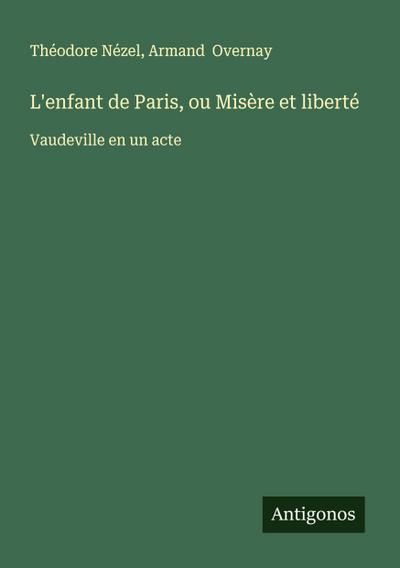 Théodore Nézel, Armand Overnay

L'enfant de Paris, ou Misère et liberté

Vaudeville en un acte

Antigonos